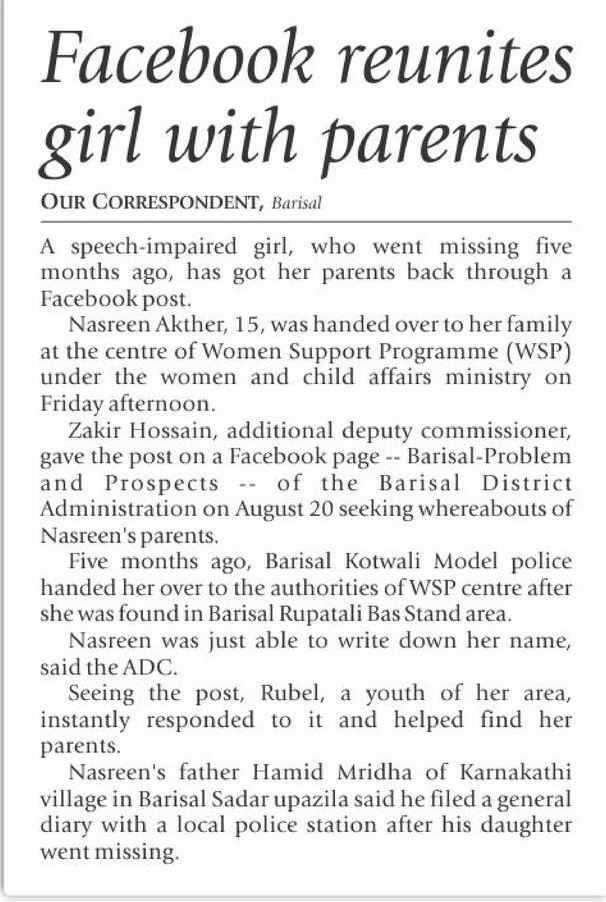 Facebook reunites girl with parents

OUR CORRESPONDENT, Barisal

A speech-impaired girl, who went missing five months ago, has got her parents back through a Facebook post.

Nasreen Akther, 15, was handed over to her family at the centre of Women Support Programme (WSP) under the women and child affairs ministry on Friday afternoon.

Zakir Hossain, additional deputy commissioner, gave the post on a Facebook page -- Barisal-Problem and Prospects -- of the Barisal District Administration on August 20 seeking whereabouts of Nasreen's parents.

Five months ago, Barisal Kotwali Model police handed her over to the authorities of WSP centre after she was found in Barisal Rupatali Bas Stand area.

Nasreen was just able to write down her name, said the ADC.

Seeing the post, Rubel, a youth of her area, instantly responded to it and helped find her parents.

Nasreen's father Hamid Mridha of Karnakathi village in Barisal Sadar upazila said he filed a general diary with a local police station after his daughter went missing.